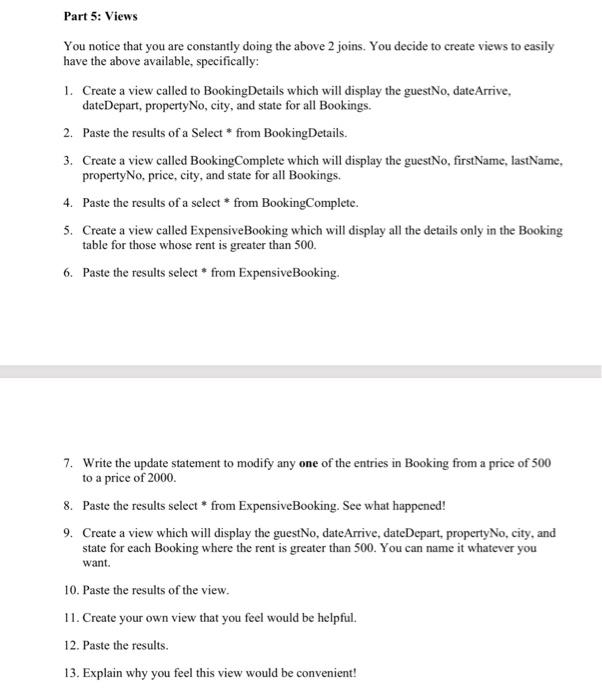 Part 5: Views

You notice that you are constantly doing the above 2 joins. You decide to create views to easily have the above available, specifically:

1. Create a view called to BookingDetails which will display the guestNo, dateArrive, dateDepart, propertyNo, city, and state for all Bookings.

2. Paste the results of a Select * from BookingDetails.

3. Create a view called BookingComplete which will display the guestNo, firstName, lastName, propertyNo, price, city, and state for all Bookings.

4. Paste the results of a select * from BookingComplete.

5. Create a view called ExpensiveBooking which will display all the details only in the Booking table for those whose rent is greater than 500.

6. Paste the results select * from ExpensiveBooking.

7. Write the update statement to modify any one of the entries in Booking from a price of 500 to a price of 2000.

8. Paste the results select * from ExpensiveBooking. See what happened!

9. Create a view which will display the guestNo, dateArrive, dateDepart, propertyNo, city, and state for each Booking where the rent is greater than 500. You can name it whatever you want.

10. Paste the results of the view.

11. Create your own view that you feel would be helpful.

12. Paste the results.

13. Explain why you feel this view would be convenient!